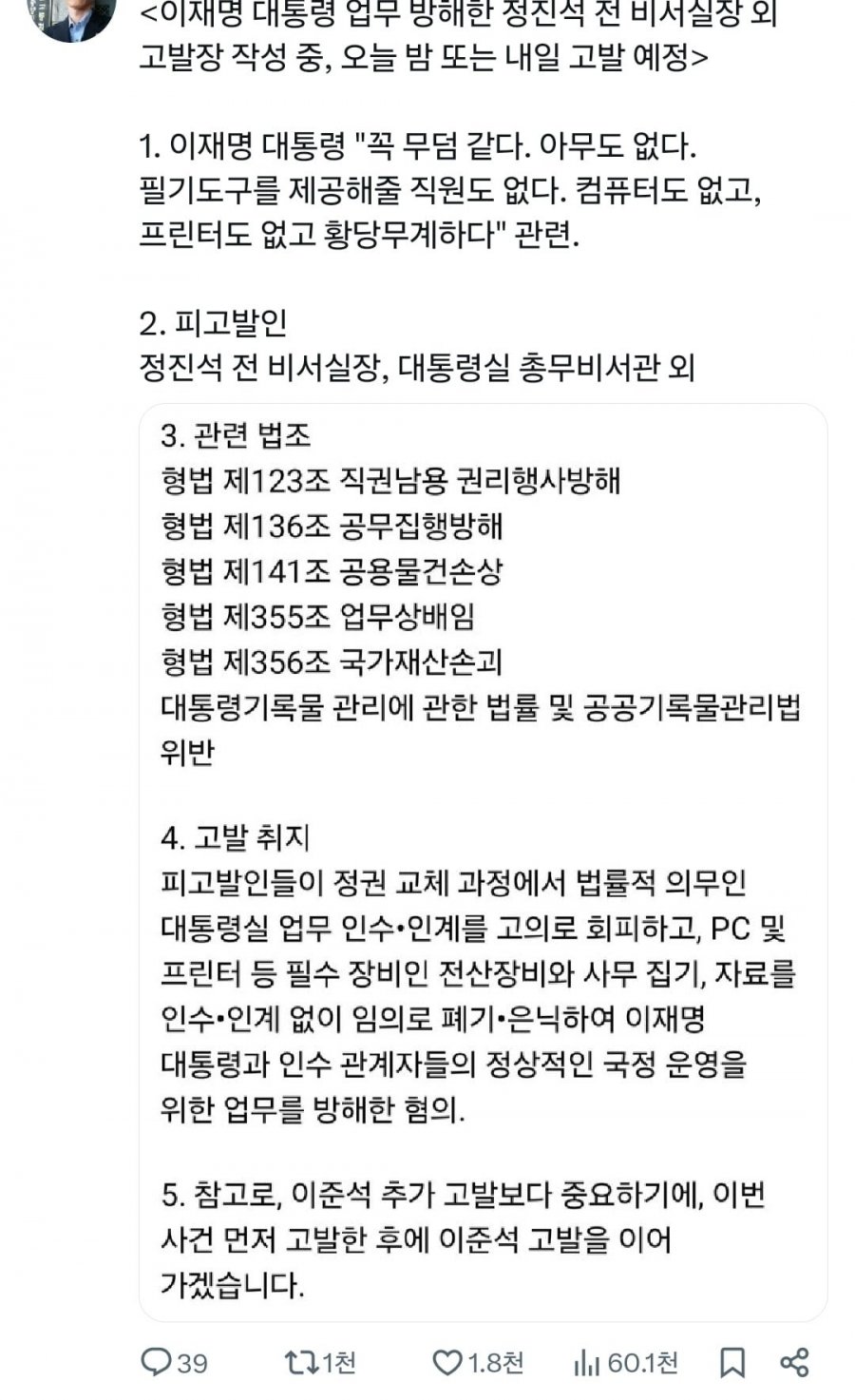 <이재명 대통령 업무 방해한 정진석 전 비서실장 외 고발장 작성 중, 오늘 밤 또는 내일 고발 예정>

1. 이재명 대통령 "꼭 무덤 같다. 아무도 없다. 필기도구를 제공해줄 직원도 없다. 컴퓨터도 없고, 프린터도 없고 황당무계하다" 관련.

2. 피고발인
정진석 전 비서실장, 대통령실 총무비서관 외

3. 관련 법조
형법 제123조 직권남용 권리행사방해
형법 제136조 공무집행방해
형법 제141조 공용물건손상
형법 제355조 업무상배임
형법 제356조 국가재산손괴
대통령기록물 관리에 관한 법률 및 공공기록물관리법 위반

4. 고발 취지
피고발인들이 정권 교체 과정에서 법률적 의무인 대통령실 업무 인수•인계를 고의로 회피하고, PC 및 프린터 등 필수 장비인 전산장비와 사무 집기, 자료를 인수•인계 없이 임의로 폐기•은닉하여 이재명 대통령과 인수 관계자들의 정상적인 국정 운영을 위한 업무를 방해한 혐의.

5. 참고로, 이준석 추가 고발보다 중요하기에, 이번 사건 먼저 고발한 후에 이준석 고발을 이어 가겠습니다.

39 1천 1.8천 60.1천